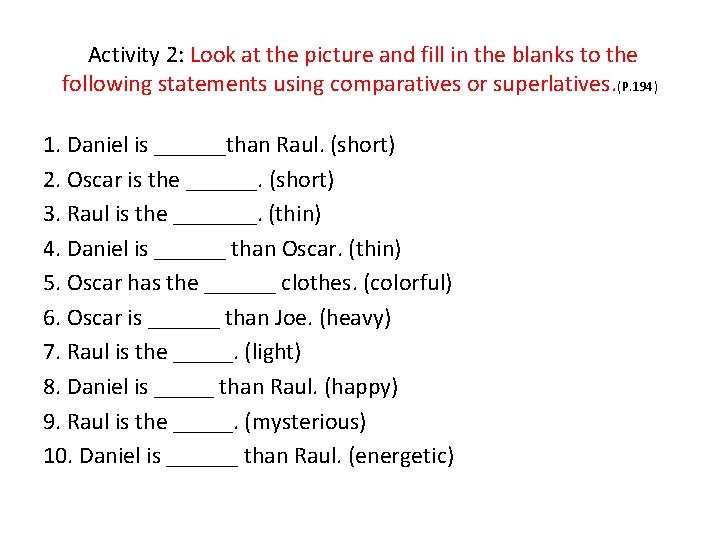 Activity 2: Look at the picture and fill in the blanks to the following statements using comparatives or superlatives.(P.194)

1. Daniel is ____than Raul. (short)
2. Oscar is the ____. (short)
3. Raul is the ____. (thin)
4. Daniel is ____ than Oscar. (thin)
5. Oscar has the ____ clothes. (colorful)
6. Oscar is ____ than Joe. (heavy)
7. Raul is the ____. (light)
8. Daniel is ____ than Raul. (happy)
9. Raul is the ____. (mysterious)
10. Daniel is ____ than Raul. (energetic)